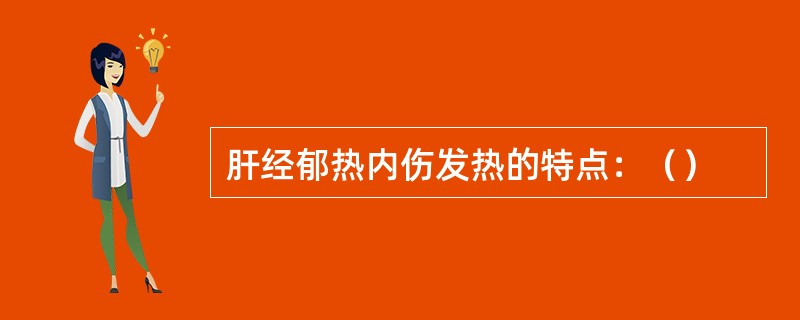 肝经郁热内伤发热的特点：（）